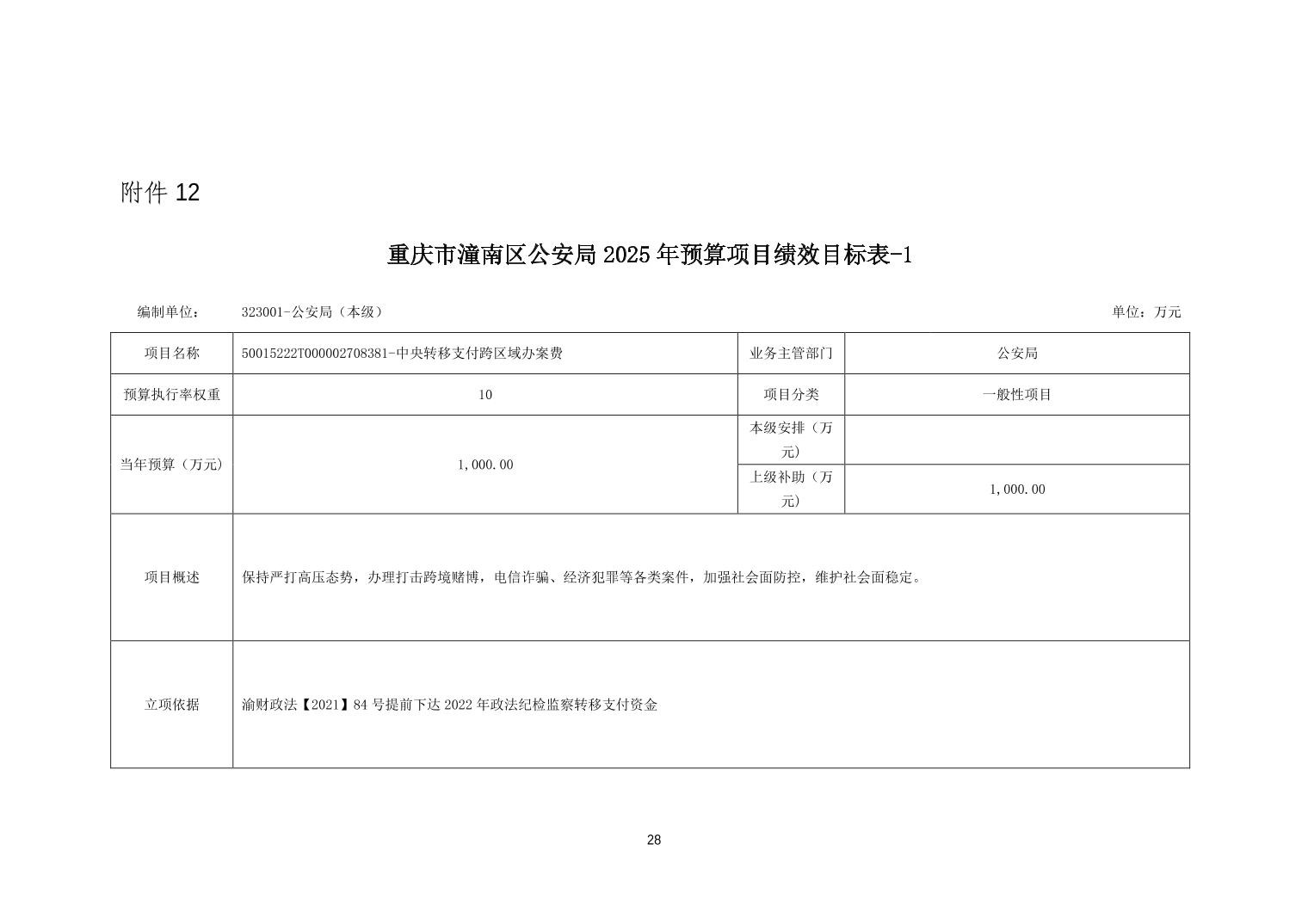 附件12

重庆市潼南区公安局2025年预算项目绩效目标表-1

编制单位： 323001-公安局（本级） 单位：万元

| 项目名称 | 50015222T000002708381-中央转移支付跨区域办案费 | 业务主管部门 | 公安局 |
|---|---|---|---|
| 预算执行率权重 | 10 | 项目分类 | 一般性项目 |
| 当年预算（万元） | 1,000.00 | 本级安排（万元） | |
| | | 上级补助（万元） | 1,000.00 |
| 项目概述 | 保持严打高压态势，办理打击跨境赌博，电信诈骗、经济犯罪等各类案件，加强社会面防控，维护社会面稳定。 | | |
| 立项依据 | 渝财政法【2021】84号提前下达2022年政法纪检监察转移支付资金 | | |

28